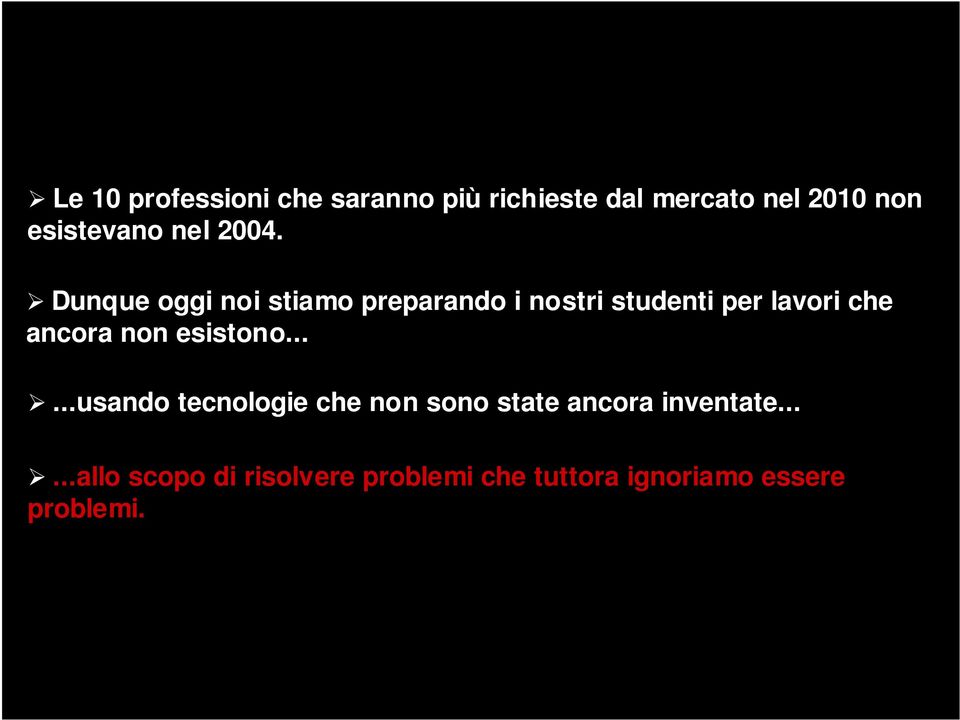 ➢ Le 10 professioni che saranno più richieste dal mercato nel 2010 non esistevano nel 2004.

➢ Dunque oggi noi stiamo preparando i nostri studenti per lavori che ancora non esistono...

➢ ...usando tecnologie che non sono state ancora inventate...

➢ ...allo scopo di risolvere problemi che tuttora ignoriamo essere problemi.